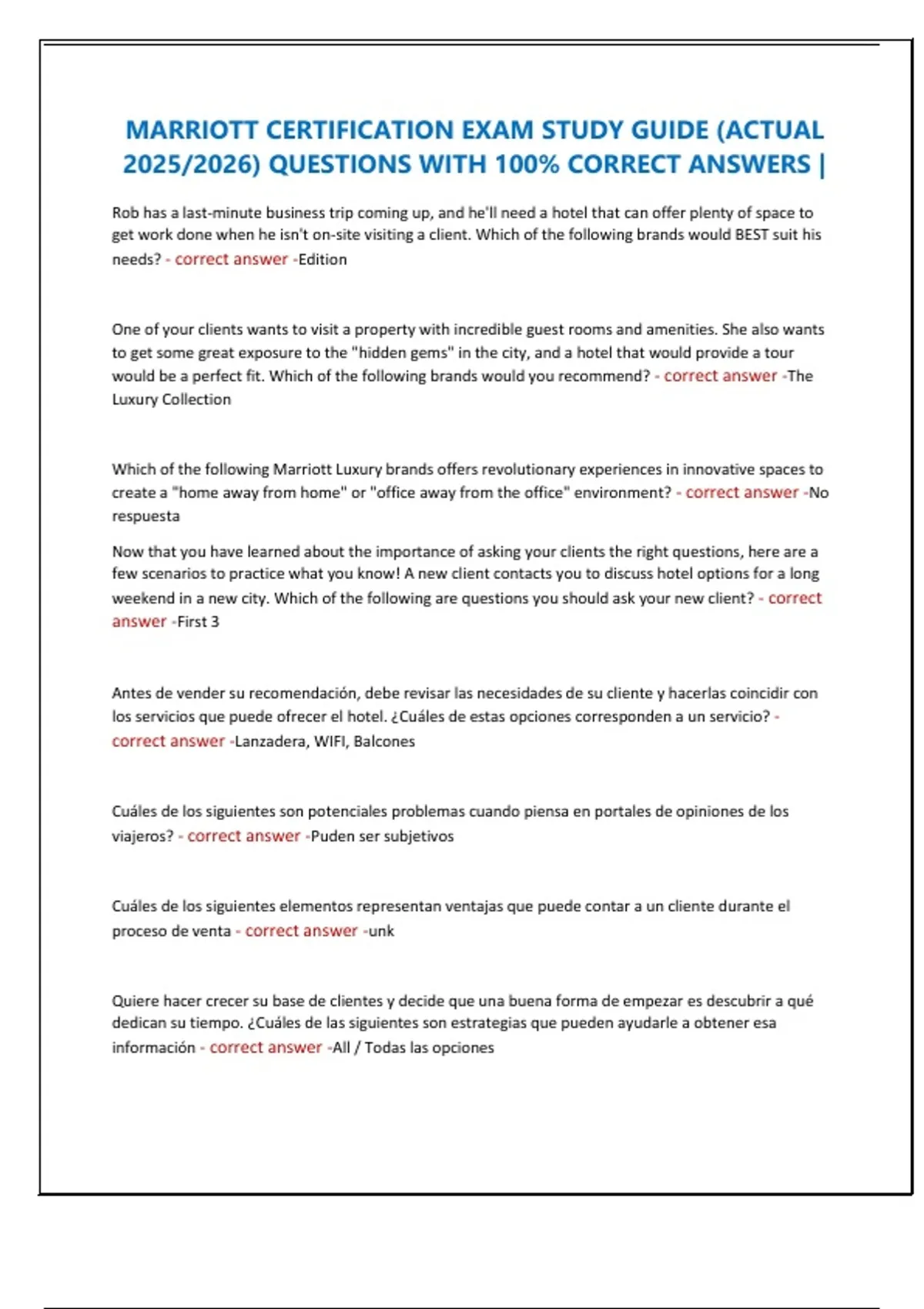 MARRIOTT CERTIFICATION EXAM STUDY GUIDE (ACTUAL 2025/2026) QUESTIONS WITH 100% CORRECT ANSWERS |

Rob has a last-minute business trip coming up, and he'll need a hotel that can offer plenty of space to get work done when he isn't on-site visiting a client. Which of the following brands would BEST suit his needs? - correct answer -Edition

One of your clients wants to visit a property with incredible guest rooms and amenities. She also wants to get some great exposure to the "hidden gems" in the city, and a hotel that would provide a tour would be a perfect fit. Which of the following brands would you recommend? - correct answer -The Luxury Collection

Which of the following Marriott Luxury brands offers revolutionary experiences in innovative spaces to create a "home away from home" or "office away from the office" environment? - correct answer -No respuesta

Now that you have learned about the importance of asking your clients the right questions, here are a few scenarios to practice what you know! A new client contacts you to discuss hotel options for a long weekend in a new city. Which of the following are questions you should ask your new client? - correct answer -First 3

Antes de vender su recomendación, debe revisar las necesidades de su cliente y hacerlas coincidir con los servicios que puede ofrecer el hotel. ¿Cuáles de estas opciones corresponden a un servicio? - correct answer -Lanzadera, WIFI, Balcones

Cuáles de los siguientes son potenciales problemas cuando piensa en portales de opiniones de los viajeros? - correct answer -Puden ser subjetivos

Cuáles de los siguientes elementos representan ventajas que puede contar a un cliente durante el proceso de venta - correct answer -unk

Quiere hacer crecer su base de clientes y decide que una buena forma de empezar es descubrir a qué dedican su tiempo. ¿Cuáles de las siguientes son estrategias que pueden ayudarle a obtener esa información - correct answer -All / Todas las opciones